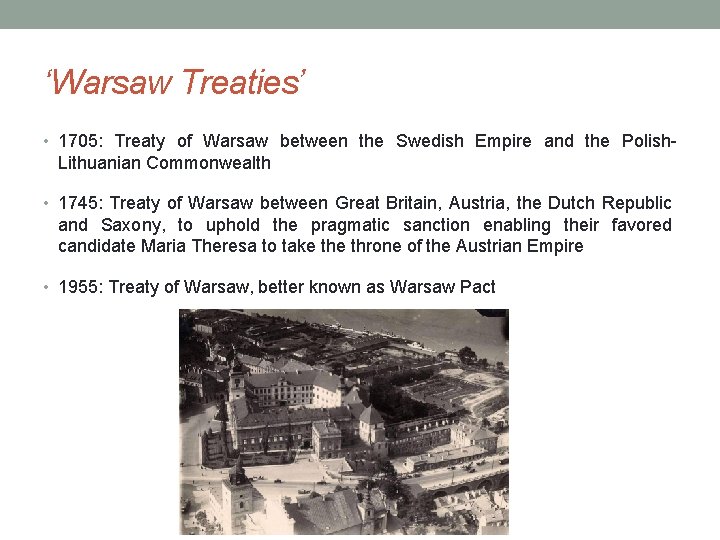 ‘Warsaw Treaties’

• 1705: Treaty of Warsaw between the Swedish Empire and the Polish-Lithuanian Commonwealth

• 1745: Treaty of Warsaw between Great Britain, Austria, the Dutch Republic and Saxony, to uphold the pragmatic sanction enabling their favored candidate Maria Theresa to take the throne of the Austrian Empire

• 1955: Treaty of Warsaw, better known as Warsaw Pact